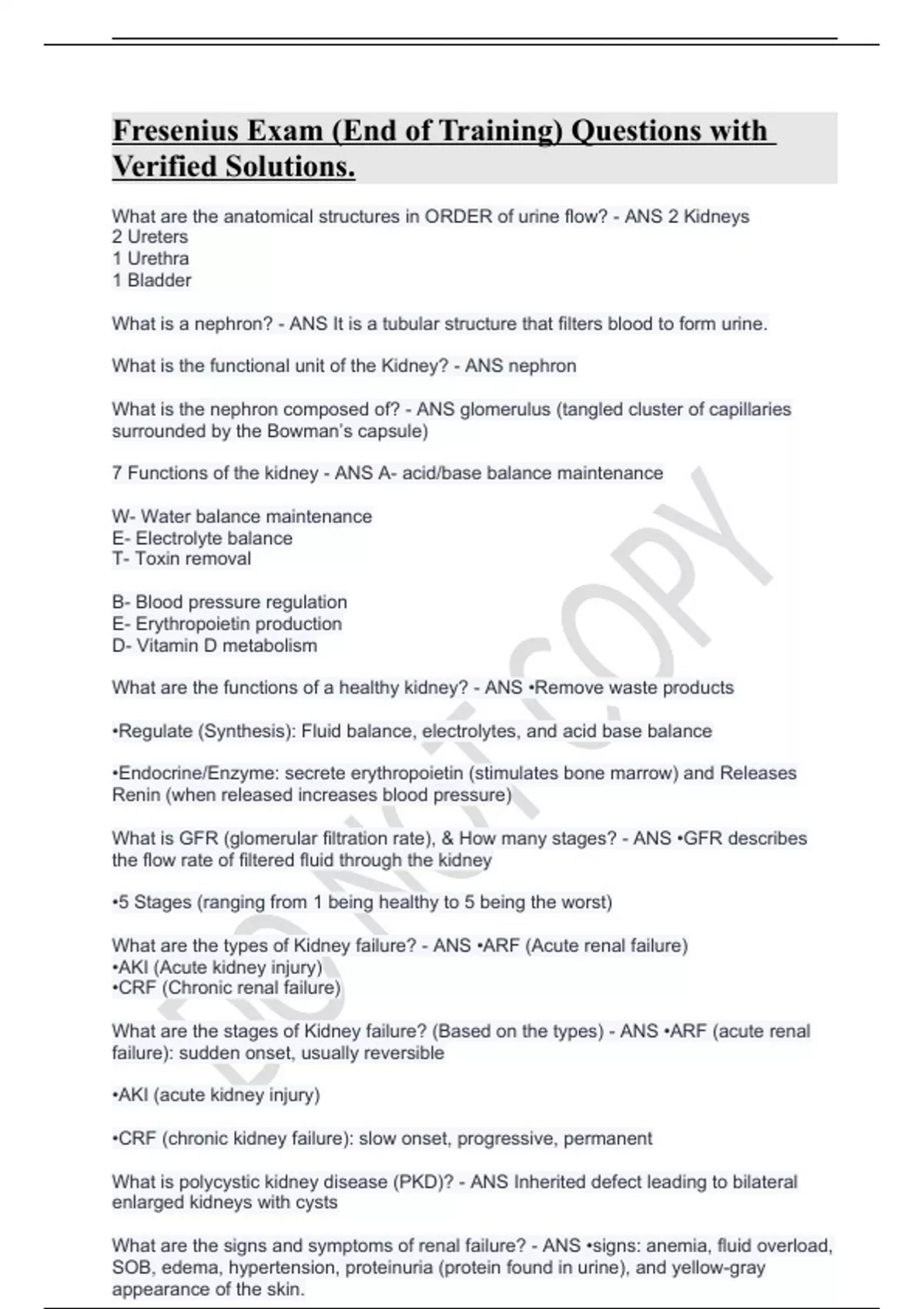 Fresenius Exam (End of Training) Questions with Verified Solutions.

What are the anatomical structures in ORDER of urine flow? - ANS 2 Kidneys
2 Ureters
1 Urethra
1 Bladder

What is a nephron? - ANS It is a tubular structure that filters blood to form urine.

What is the functional unit of the Kidney? - ANS nephron

What is the nephron composed of? - ANS glomerulus (tangled cluster of capillaries surrounded by the Bowman's capsule)

7 Functions of the kidney - ANS A- acid/base balance maintenance

W- Water balance maintenance
E- Electrolyte balance
T- Toxin removal

B- Blood pressure regulation
E- Erythropoietin production
D- Vitamin D metabolism

What are the functions of a healthy kidney? - ANS •Remove waste products

•Regulate (Synthesis): Fluid balance, electrolytes, and acid base balance

•Endocrine/Enzyme: secrete erythropoietin (stimulates bone marrow) and Releases Renin (when released increases blood pressure)

What is GFR (glomerular filtration rate), & How many stages? - ANS •GFR describes the flow rate of filtered fluid through the kidney

•5 Stages (ranging from 1 being healthy to 5 being the worst)

What are the types of Kidney failure? - ANS •ARF (Acute renal failure)
•AKI (Acute kidney injury)
•CRF (Chronic renal failure)

What are the stages of Kidney failure? (Based on the types) - ANS •ARF (acute renal failure): sudden onset, usually reversible

•AKI (acute kidney injury)

•CRF (chronic kidney failure): slow onset, progressive, permanent

What is polycystic kidney disease (PKD)? - ANS Inherited defect leading to bilateral enlarged kidneys with cysts

What are the signs and symptoms of renal failure? - ANS •signs: anemia, fluid overload, SOB, edema, hypertension, proteinuria (protein found in urine), and yellow-gray appearance of the skin.

DO NOT COPY